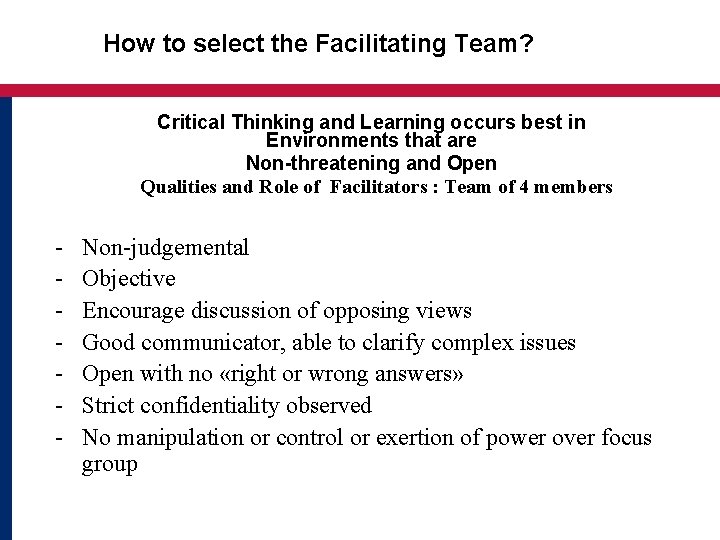 How to select the Facilitating Team?

Critical Thinking and Learning occurs best in Environments that are
Non-threatening and Open
Qualities and Role of Facilitators : Team of 4 members

- Non-judgemental
- Objective
- Encourage discussion of opposing views
- Good communicator, able to clarify complex issues
- Open with no «right or wrong answers»
- Strict confidentiality observed
- No manipulation or control or exertion of power over focus group